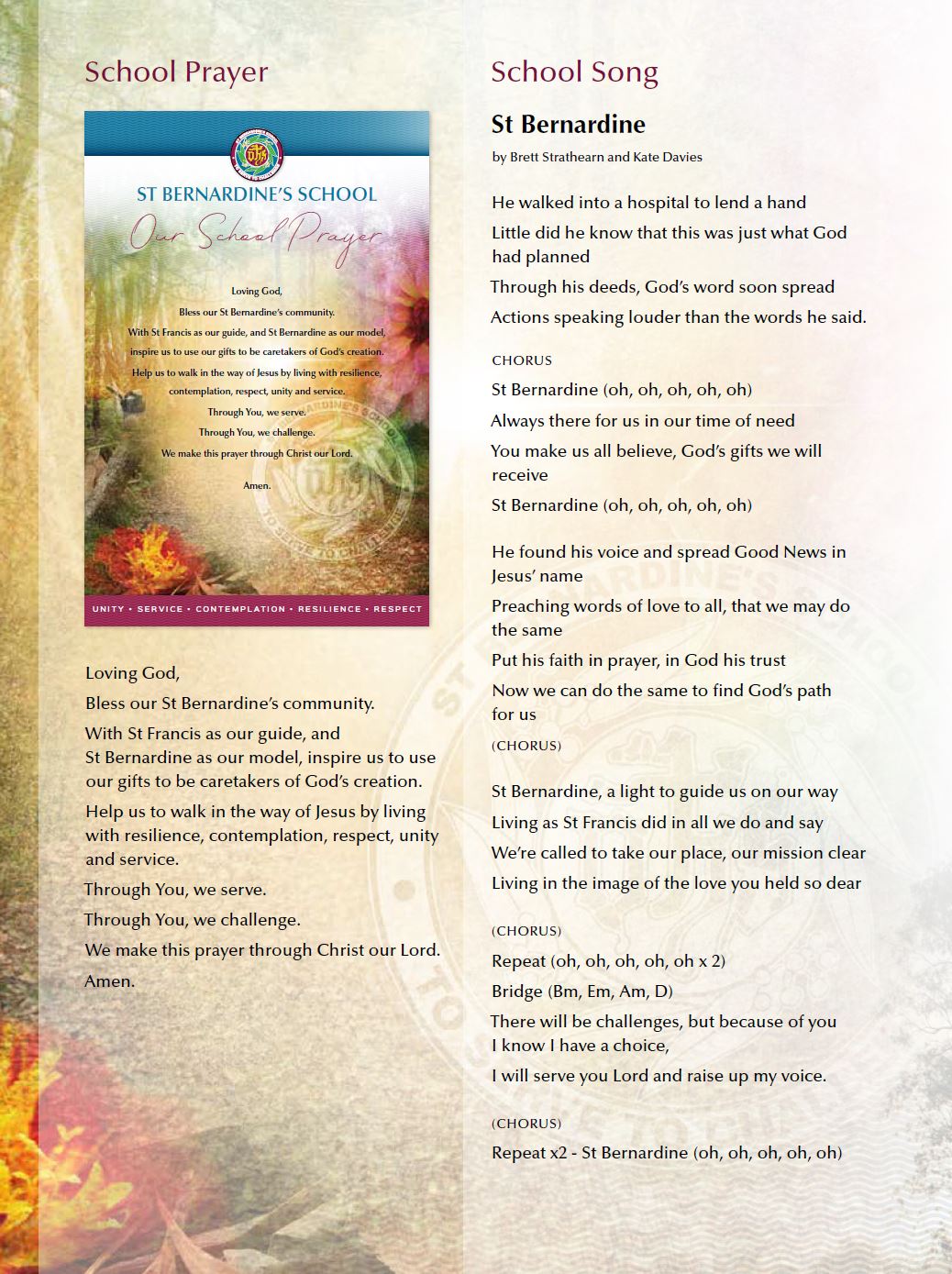 School Prayer

ST BERNARDINE'S SCHOOL

Our School Prayer

Loving God,
Bless our St Bernardine's community.
With St Francis as our guide, and St Bernardine as our model, inspire us to use our gifts to be caretakers of God's creation.
Help us to walk in the way of Jesus by living with resilience, contemplation, respect, unity and service.
Through You, we serve.
Through You, we challenge.
We make this prayer through Christ our Lord.
Amen.

UNITY • SERVICE • CONTEMPLATION • RESILIENCE • RESPECT

Loving God,
Bless our St Bernardine's community.
With St Francis as our guide, and St Bernardine as our model, inspire us to use our gifts to be caretakers of God's creation.
Help us to walk in the way of Jesus by living with resilience, contemplation, respect, unity and service.
Through You, we serve.
Through You, we challenge.
We make this prayer through Christ our Lord.
Amen.

School Song

St Bernardine

by Brett Strathearn and Kate Davies

He walked into a hospital to lend a hand
Little did he know that this was just what God had planned
Through his deeds, God's word soon spread
Actions speaking louder than the words he said.

CHORUS
St Bernardine (oh, oh, oh, oh, oh)
Always there for us in our time of need
You make us all believe, God's gifts we will receive
St Bernardine (oh, oh, oh, oh, oh)

He found his voice and spread Good News in Jesus' name
Preaching words of love to all, that we may do the same
Put his faith in prayer, in God his trust
Now we can do the same to find God's path for us
(CHORUS)

St Bernardine, a light to guide us on our way
Living as St Francis did in all we do and say
We're called to take our place, our mission clear
Living in the image of the love you held so dear

(CHORUS)
Repeat (oh, oh, oh, oh, oh x 2)
Bridge (Bm, Em, Am, D)
There will be challenges, but because of you I know I have a choice,
I will serve you Lord and raise up my voice.

(CHORUS)
Repeat x2 - St Bernardine (oh, oh, oh, oh, oh)